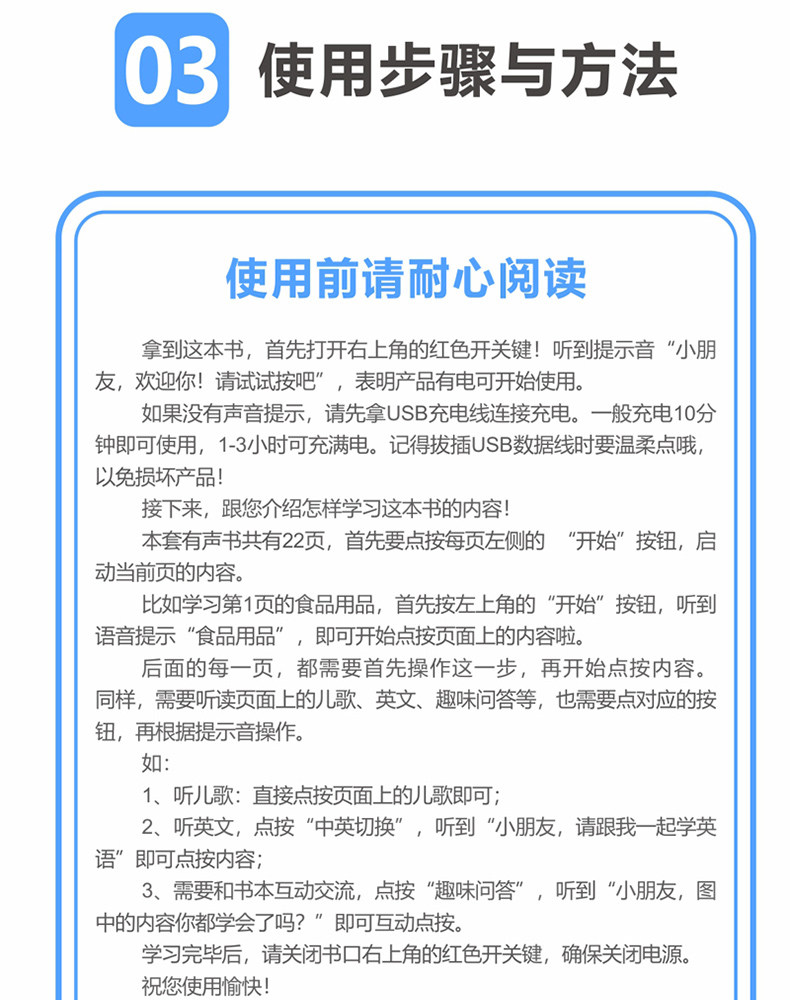 03 使用步骤与方法

使用前请耐心阅读

拿到这本书，首先打开右上角的红色开关键！听到提示音“小朋友，欢迎你！请试试按吧”，表明产品有电可开始使用。

如果没有声音提示，请先拿USB充电线连接充电。一般充电10分钟即可使用，1-3小时可充满电。记得拔插USB数据线时要温柔点哦，以免损坏产品！

接下来，跟您介绍怎样学习这本书的内容！

本套有声书共有22页，首先要点按每页左侧的 “开始”按钮，启动当前页的内容。

比如学习第1页的食品用品，首先按左上角的“开始”按钮，听到语音提示“食品用品”，即可开始点按页面上的内容啦。

后面的每一页，都需要首先操作这一步，再开始点按内容。同样，需要听读页面上的儿歌、英文、趣味问答等，也需要点对应的按钮，再根据提示音操作。

如：

1、听儿歌：直接点按页面上的儿歌即可；

2、听英文，点按“中英切换”，听到“小朋友，请跟我一起学英语”即可点按内容；

3、需要和书本互动交流，点按“趣味问答”，听到“小朋友，图中的内容你都学会了吗？”即可互动点按。

学习完毕后，请关闭书口右上角的红色开关键，确保关闭电源。

祝您使用愉快！